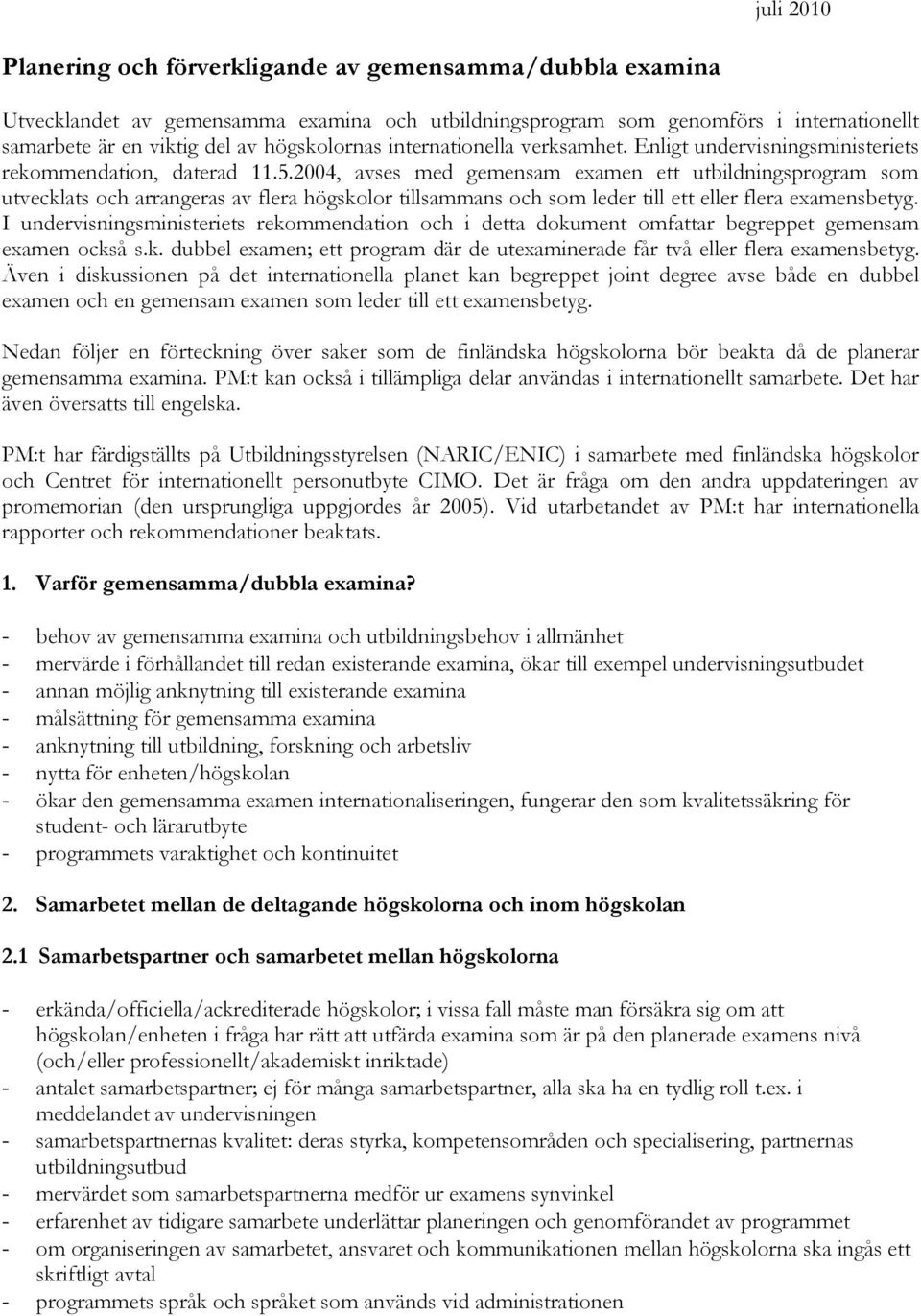 juli 2010

Planering och förverkligande av gemensamma/dubbla examina

Utvecklandet av gemensamma examina och utbildningsprogram som genomförs i internationellt samarbete är en viktig del av högskolornas internationella verksamhet. Enligt undervisningsministeriets rekommendation, daterad 11.5.2004, avses med gemensam examen ett utbildningsprogram som utvecklats och arrangeras av flera högskolor tillsammans och som leder till ett eller flera examensbetyg. I undervisningsministeriets rekommendation och i detta dokument omfattar begreppet gemensam examen också s.k. dubbel examen; ett program där de utexaminerade får två eller flera examensbetyg. Även i diskussionen på det internationella planet kan begreppet joint degree avse både en dubbel examen och en gemensam examen som leder till ett examensbetyg.

Nedan följer en förteckning över saker som de finländska högskolorna bör beakta då de planerar gemensamma examina. PM:t kan också i tillämpliga delar användas i internationellt samarbete. Det har även översatts till engelska.

PM:t har färdigställts på Utbildningsstyrelsen (NARIC/ENIC) i samarbete med finländska högskolor och Centret för internationellt personutbyte CIMO. Det är fråga om den andra uppdateringen av promemorian (den ursprungliga uppgjordes år 2005). Vid utarbetandet av PM:t har internationella rapporter och rekommendationer beaktats.

1. Varför gemensamma/dubbla examina?

- behov av gemensamma examina och utbildningsbehov i allmänhet
- mervärde i förhållandet till redan existerande examina, ökar till exempel undervisningsutbudet
- annan möjlig anknytning till existerande examina
- målsättning för gemensamma examina
- anknytning till utbildning, forskning och arbetsliv
- nytta för enheten/högskolan
- ökar den gemensamma examen internationaliseringen, fungerar den som kvalitetssäkring för student- och lärarutbyte
- programmets varaktighet och kontinuitet

2. Samarbetet mellan de deltagande högskolorna och inom högskolan

2.1 Samarbetspartner och samarbetet mellan högskolorna

- erkända/officiella/ackrediterade högskolor; i vissa fall måste man försäkra sig om att högskolan/enheten i fråga har rätt att utfärda examina som är på den planerade examens nivå (och/eller professionellt/akademiskt inriktade)
- antalet samarbetspartner; ej för många samarbetspartner, alla ska ha en tydlig roll t.ex. i meddelandet av undervisningen
- samarbetspartnernas kvalitet: deras styrka, kompetensområden och specialisering, partnernas utbildningsutbud
- mervärdet som samarbetspartnerna medför ur examens synvinkel
- erfarenhet av tidigare samarbete underlättar planeringen och genomförandet av programmet
- om organiseringen av samarbetet, ansvaret och kommunikationen mellan högskolorna ska ingås ett skriftligt avtal
- programmets språk och språket som används vid administrationen